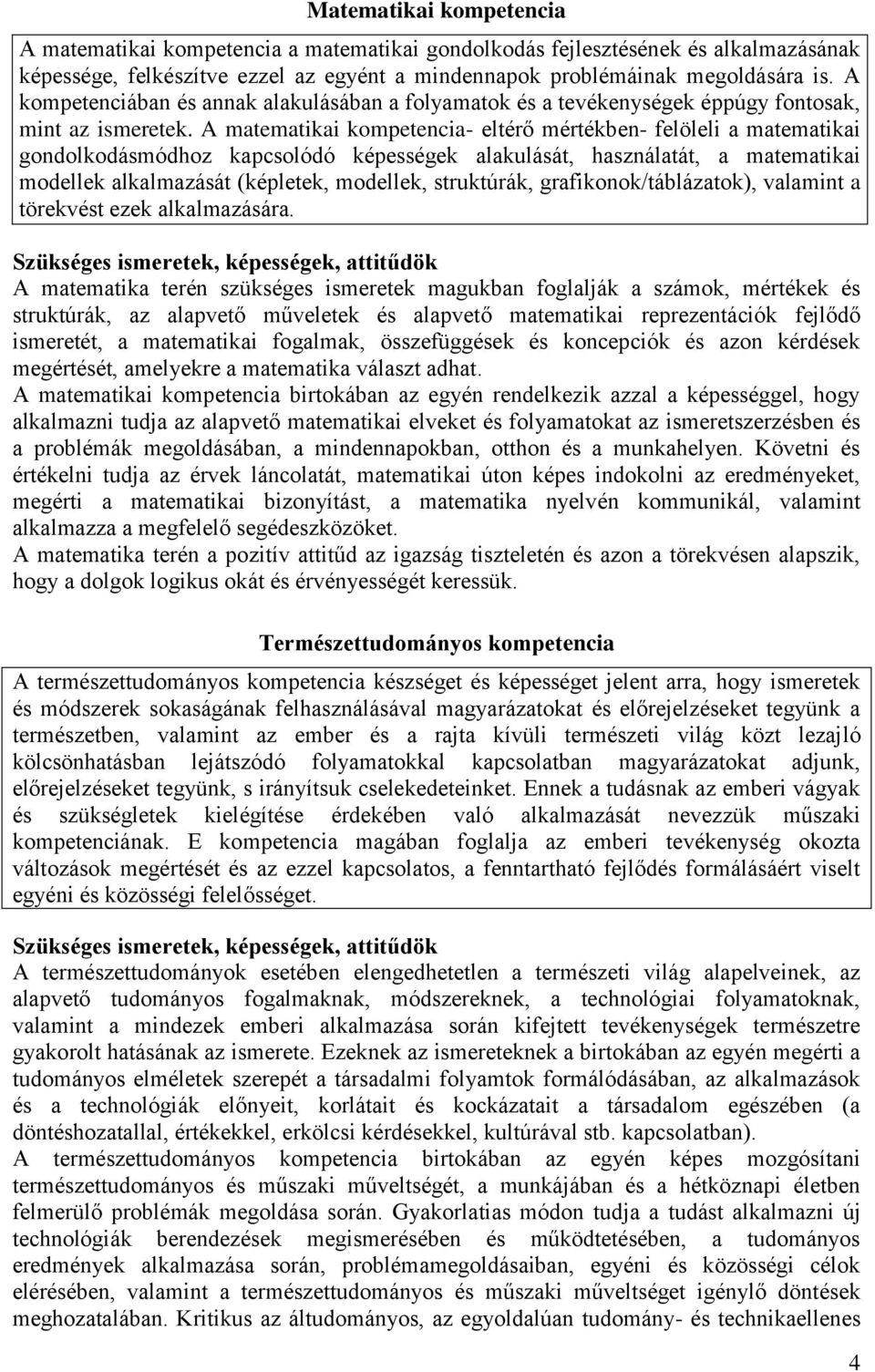 Matematikai kompetencia

A matematikai kompetencia a matematikai gondolkodás fejlesztésének és alkalmazásának képessége, felkészítve ezzel az egyént a mindennapok problémáinak megoldására is. A kompetenciában és annak alakulásában a folyamatok és a tevékenységek éppúgy fontosak, mint az ismeretek. A matematikai kompetencia- eltérő mértékben- felöleli a matematikai gondolkodásmódhoz kapcsolódó képességek alakulását, használatát, a matematikai modellek alkalmazását (képletek, modellek, struktúrák, grafikonok/táblázatok), valamint a törekvést ezek alkalmazására.

Szükséges ismeretek, képességek, attitűdök
A matematika terén szükséges ismeretek magukban foglalják a számok, mértékek és struktúrák, az alapvető műveletek és alapvető matematikai reprezentációk fejlődő ismeretét, a matematikai fogalmak, összefüggések és koncepciók és azon kérdések megértését, amelyekre a matematika választ adhat.
A matematikai kompetencia birtokában az egyén rendelkezik azzal a képességgel, hogy alkalmazni tudja az alapvető matematikai elveket és folyamatokat az ismeretszerzésben és a problémák megoldásában, a mindennapokban, otthon és a munkahelyen. Követni és értékelni tudja az érvek láncolatát, matematikai úton képes indokolni az eredményeket, megérti a matematikai bizonyítást, a matematika nyelvén kommunikál, valamint alkalmazza a megfelelő segédeszközöket.
A matematika terén a pozitív attitűd az igazság tiszteletén és azon a törekvésen alapszik, hogy a dolgok logikus okát és érvényességét keressük.

Természettudományos kompetencia

A természettudományos kompetencia készséget és képességet jelent arra, hogy ismeretek és módszerek sokaságának felhasználásával magyarázatokat és előrejelzéseket tegyünk a természetben, valamint az ember és a rajta kívüli természeti világ közt lezajló kölcsönhatásban lejátszódó folyamatokkal kapcsolatban magyarázatokat adjunk, előrejelzéseket tegyünk, s irányítsuk cselekedeteinket. Ennek a tudásnak az emberi vágyak és szükségletek kielégítése érdekében való alkalmazását nevezzük műszaki kompetenciának. E kompetencia magában foglalja az emberi tevékenység okozta változások megértését és az ezzel kapcsolatos, a fenntartható fejlődés formálásáért viselt egyéni és közösségi felelősséget.

Szükséges ismeretek, képességek, attitűdök
A természettudományok esetében elengedhetetlen a természeti világ alapelveinek, az alapvető tudományos fogalmaknak, módszereknek, a technológiai folyamatoknak, valamint a mindezek emberi alkalmazása során kifejtett tevékenységek természetre gyakorolt hatásának az ismerete. Ezeknek az ismereteknek a birtokában az egyén megérti a tudományos elméletek szerepét a társadalmi folyamtok formálódásában, az alkalmazások és a technológiák előnyeit, korlátait és kockázatait a társadalom egészében (a döntéshozatallal, értékekkel, erkölcsi kérdésekkel, kultúrával stb. kapcsolatban).
A természettudományos kompetencia birtokában az egyén képes mozgósítani természettudományos és műszaki műveltségét, a munkájában és a hétköznapi életben felmerülő problémák megoldása során. Gyakorlatias módon tudja a tudást alkalmazni új technológiák berendezések megismerésében és működtetésében, a tudományos eredmények alkalmazása során, problémamegoldásaiban, egyéni és közösségi célok elérésében, valamint a természettudományos és műszaki műveltséget igénylő döntések meghozatalában. Kritikus az áltudományos, az egyoldalúan tudomány- és technikaellenes

4